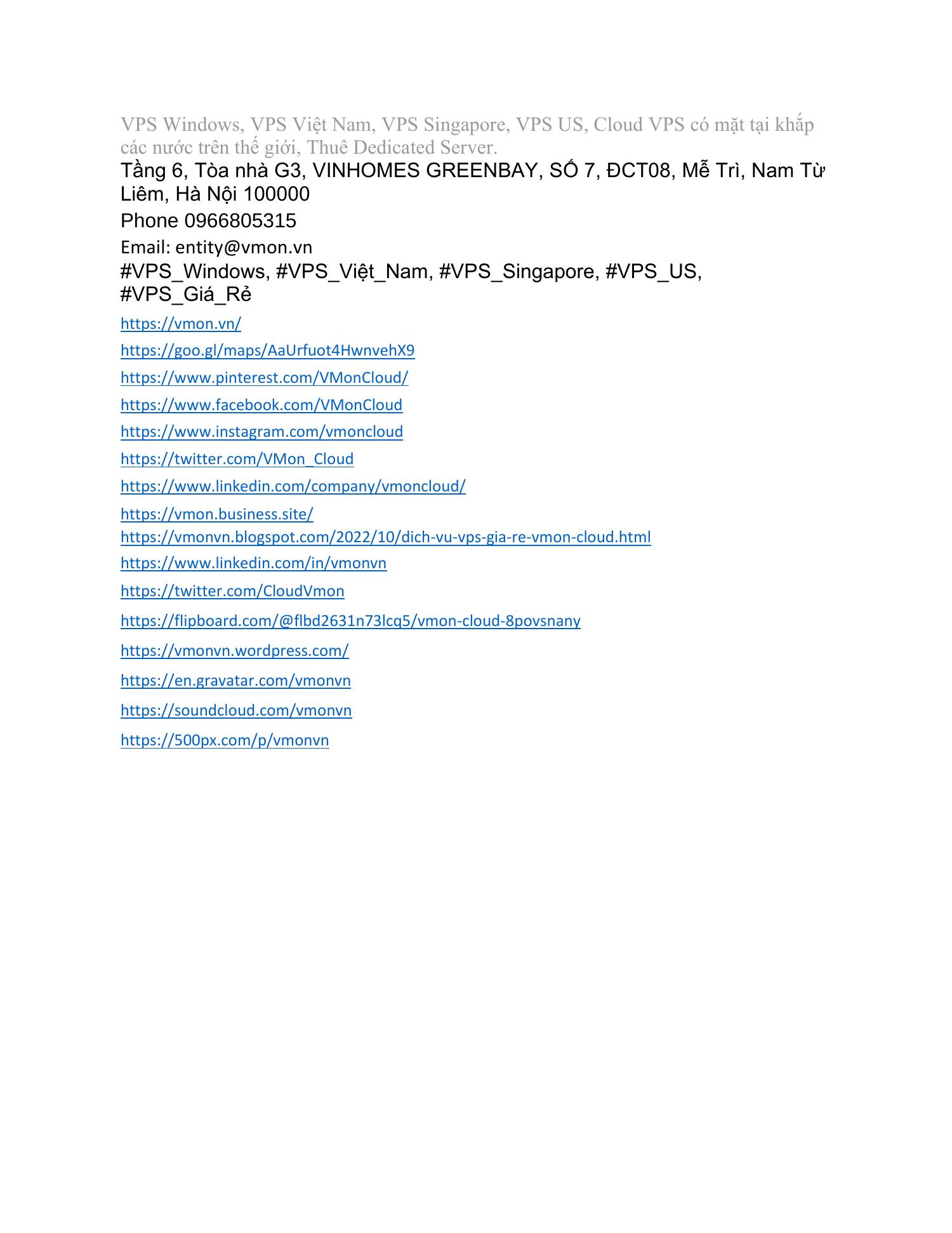 VPS Windows, VPS Việt Nam, VPS Singapore, VPS US, Cloud VPS có mặt tại khắp các nước trên thế giới, Thuê Dedicated Server.

Tầng 6, Tòa nhà G3, VINHOMES GREENBAY, SỐ 7, ĐCT08, Mễ Trì, Nam Từ Liêm, Hà Nội 100000

Phone 0966805315

Email: entity@vmon.vn

#VPS_Windows, #VPS_Việt_Nam, #VPS_Singapore, #VPS_US, #VPS_Giá_Rẻ

https://vmon.vn/

https://goo.gl/maps/AaUrfuot4HwnvehX9

https://www.pinterest.com/VMonCloud/

https://www.facebook.com/VMonCloud

https://www.instagram.com/vmoncloud

https://twitter.com/VMon_Cloud

https://www.linkedin.com/company/vmoncloud/

https://vmon.business.site/

https://vmonvn.blogspot.com/2022/10/dich-vu-vps-gia-re-vmon-cloud.html

https://www.linkedin.com/in/vmonvn

https://twitter.com/CloudVmon

https://flipboard.com/@flbd2631n73lcq5/vmon-cloud-8povsnany

https://vmonvn.wordpress.com/

https://en.gravatar.com/vmonvn

https://soundcloud.com/vmonvn

https://500px.com/p/vmonvn